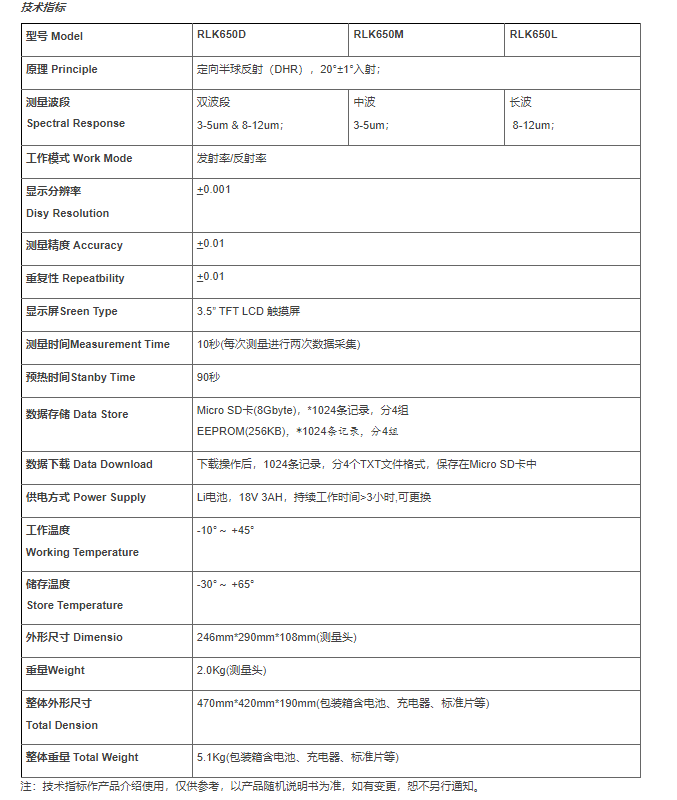 技术指标

| 型号 Model | RLK650D | RLK650M | RLK650L |
|---|---|---|---|
| 原理 Principle | 定向半球反射（DHR），20°±1°入射； | | |
| 测量波段 Spectral Response | 双波段 3-5um & 8-12um； | 中波 3-5um； | 长波 8-12um； |
| 工作模式 Work Mode | 发射率/反射率 | | |
| 显示分辨率 Disy Resolution | ±0.001 | | |
| 测量精度 Accuracy | ±0.01 | | |
| 重复性 Repeatbility | ±0.01 | | |
| 显示屏Sreen Type | 3.5" TFT LCD 触摸屏 | | |
| 测量时间Measurement Time | 10秒(每次测量进行两次数据采集) | | |
| 预热时间Stanby Time | 90秒 | | |
| 数据存储 Data Store | Micro SD卡(8Gbyte)，*1024条记录，分4组 EEPROM(256KB)，*1024条记录，分4组 | | |
| 数据下载 Data Download | 下载操作后，1024条记录，分4个TXT文件格式，保存在Micro SD卡中 | | |
| 供电方式 Power Supply | Li电池，18V 3AH，持续工作时间>3小时,可更换 | | |
| 工作温度 Working Temperature | -10°～ +45° | | |
| 储存温度 Store Temperature | -30°～ +65° | | |
| 外形尺寸 Dimensio | 246mm*290mm*108mm(测量头) | | |
| 重量Weight | 2.0Kg(测量头) | | |
| 整体外形尺寸 Total Dension | 470mm*420mm*190mm(包装箱含电池、充电器、标准片等) | | |
| 整体重量 Total Weight | 5.1Kg(包装箱含电池、充电器、标准片等) | | |

注：技术指标作产品介绍使用，仅供参考，以产品随机说明书为准，如有变更，恕不另行通知。